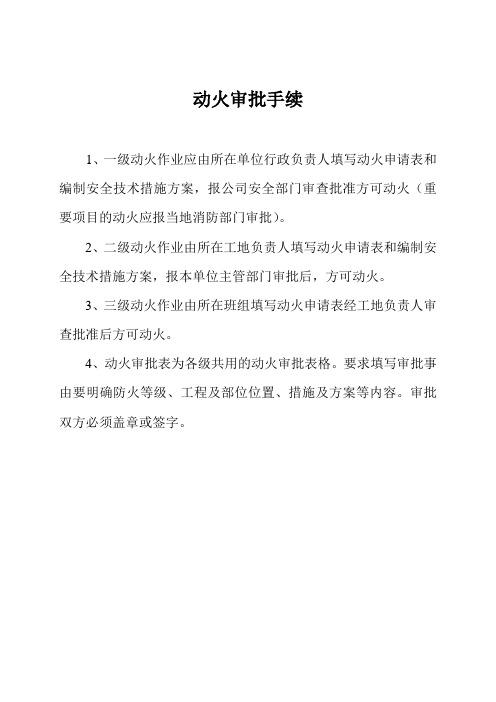 动火审批手续

1、一级动火作业应由所在单位行政负责人填写动火申请表和编制安全技术措施方案，报公司安全部门审查批准方可动火（重要项目的动火应报当地消防部门审批）。

2、二级动火作业由所在工地负责人填写动火申请表和编制安全技术措施方案，报本单位主管部门审批后，方可动火。

3、三级动火作业由所在班组填写动火申请表经工地负责人审查批准后方可动火。

4、动火审批表为各级共用的动火审批表格。要求填写审批事由要明确防火等级、工程及部位位置、措施及方案等内容。审批双方必须盖章或签字。